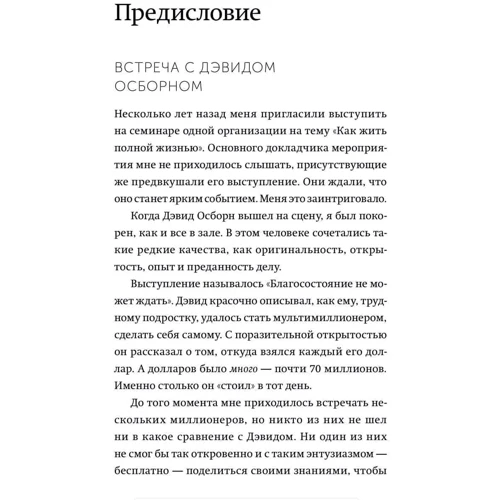 Предисловие

ВСТРЕЧА С ДЭВИДОМ ОСБОРНОМ

Несколько лет назад меня пригласили выступить на семинаре одной организации на тему «Как жить полной жизнью». Основного докладчика мероприятия мне не приходилось слышать, присутствующие же предвкушали его выступление. Они ждали, что оно станет ярким событием. Меня это заинтриговало.

Когда Дэвид Осборн вышел на сцену, я был покорен, как и все в зале. В этом человеке сочетались такие редкие качества, как оригинальность, открытость, опыт и преданность делу.

Выступление называлось «Благосостояние не может ждать». Дэвид красочно описывал, как ему, трудному подростку, удалось стать мультимиллионером, сделать себя самому. С поразительной открытостью он рассказал о том, откуда взялся каждый его доллар. А долларов было много — почти 70 миллионов. Именно столько он «стоил» в тот день.

До того момента мне приходилось встречать нескольких миллионеров, но никто из них не шел ни в какое сравнение с Дэвидом. Ни один из них не смог бы так откровенно и с таким энтузиазмом — бесплатно — поделиться своими знаниями, чтобы